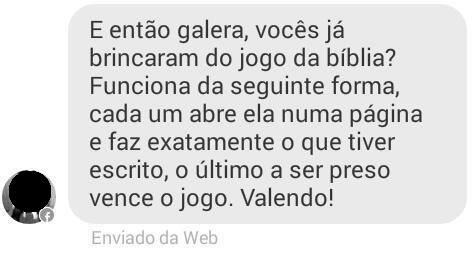 E então galera, vocês já brincaram do jogo da bíblia? Funciona da seguinte forma, cada um abre ela numa página e faz exatamente o que tiver escrito, o último a ser preso vence o jogo. Valendo!

Enviado da Web